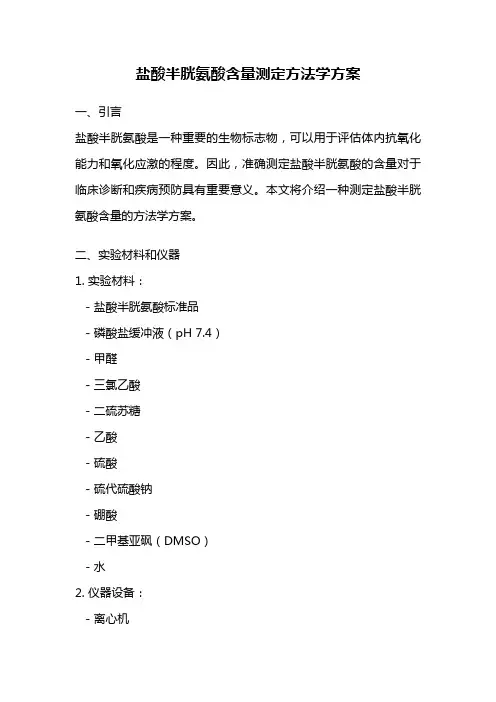 盐酸半胱氨酸含量测定方法学方案

一、引言

盐酸半胱氨酸是一种重要的生物标志物，可以用于评估体内抗氧化能力和氧化应激的程度。因此，准确测定盐酸半胱氨酸的含量对于临床诊断和疾病预防具有重要意义。本文将介绍一种测定盐酸半胱氨酸含量的方法学方案。

二、实验材料和仪器

1. 实验材料：

- 盐酸半胱氨酸标准品

- 磷酸盐缓冲液（pH 7.4）

- 甲醛

- 三氯乙酸

- 二硫苏糖

- 乙酸

- 硫酸

- 硫代硫酸钠

- 硼酸

- 二甲基亚砜（DMSO）

- 水

2. 仪器设备：

- 离心机